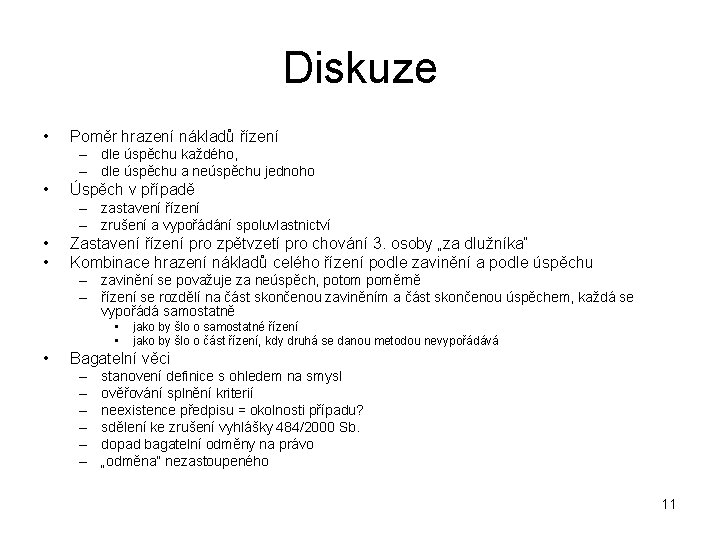 Diskuze

• Poměr hrazení nákladů řízení
– dle úspěchu každého,
– dle úspěchu a neúspěchu jednoho
• Úspěch v případě
– zastavení řízení
– zrušení a vypořádání spoluvlastnictví
• Zastavení řízení pro zpětvzetí pro chování 3. osoby „za dlužníka"
• Kombinace hrazení nákladů celého řízení podle zavinění a podle úspěchu
– zavinění se považuje za neúspěch, potom poměrně
– řízení se rozdělí na část skončenou zaviněním a část skončenou úspěchem, každá se vypořádá samostatně
▪ jako by šlo o samostatné řízení
▪ jako by šlo o část řízení, kdy druhá se danou metodou nevypořádává
• Bagatelní věci
– stanovení definice s ohledem na smysl
– ověřování splnění kriterií
– neexistence předpisu = okolnosti případu?
– sdělení ke zrušení vyhlášky 484/2000 Sb.
– dopad bagatelní odměny na právo
– „odměna" nezastoupeného

11